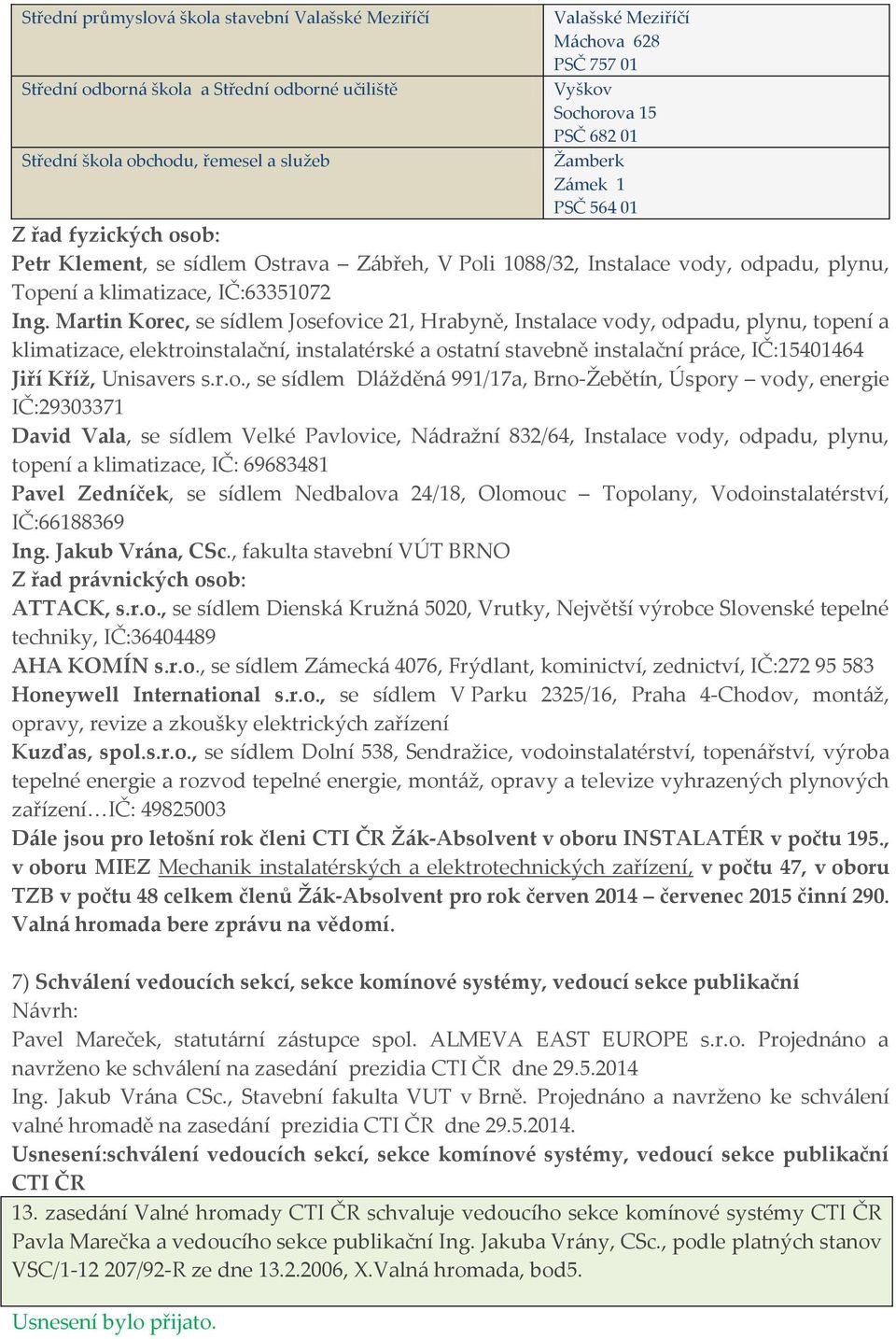 | Střední průmyslová škola stavební Valašské Meziříčí | Valašské Meziříčí Máchova 628 PSČ 757 01 |
|---|---|
| Střední odborná škola a Střední odborné učiliště | Vyškov Sochorova 15 PSČ 682 01 |
| Střední škola obchodu, řemesel a služeb | Žamberk Zámek 1 PSČ 564 01 |

Z řad fyzických osob:
Petr Klement, se sídlem Ostrava – Zábřeh, V Poli 1088/32, Instalace vody, odpadu, plynu, Topení a klimatizace, IČ:63351072
Ing. Martin Korec, se sídlem Josefovice 21, Hrabyně, Instalace vody, odpadu, plynu, topení a klimatizace, elektroinstalační, instalatérské a ostatní stavebně instalační práce, IČ:15401464
Jiří Kříž, Unisavers s.r.o., se sídlem Dlážděná 991/17a, Brno-Žebětín, Úspory – vody, energie IČ:29303371
David Vala, se sídlem Velké Pavlovice, Nádražní 832/64, Instalace vody, odpadu, plynu, topení a klimatizace, IČ: 69683481
Pavel Zedníček, se sídlem Nedbalova 24/18, Olomouc – Topolany, Vodoinstalatérství, IČ:66188369
Ing. Jakub Vrána, CSc., fakulta stavební VÚT BRNO
Z řad právnických osob:
ATTACK, s.r.o., se sídlem Dienská Kružná 5020, Vrutky, Největší výrobce Slovenské tepelné techniky, IČ:36404489
AHA KOMÍN s.r.o., se sídlem Zámecká 4076, Frýdlant, kominictví, zednictví, IČ:272 95 583
Honeywell International s.r.o., se sídlem V Parku 2325/16, Praha 4-Chodov, montáž, opravy, revize a zkoušky elektrických zařízení
Kuzďas, spol.s.r.o., se sídlem Dolní 538, Sendražice, vodoinstalatérství, topenářství, výroba tepelné energie a rozvod tepelné energie, montáž, opravy a televize vyhrazených plynových zařízení…IČ: 49825003
Dále jsou pro letošní rok členi CTI ČR Žák-Absolvent v oboru INSTALATÉR v počtu 195., v oboru MIEZ Mechanik instalatérských a elektrotechnických zařízení, v počtu 47, v oboru TZB v počtu 48 celkem členů Žák-Absolvent pro rok červen 2014 – červenec 2015 činní 290. Valná hromada bere zprávu na vědomí.

7) Schválení vedoucích sekcí, sekce komínové systémy, vedoucí sekce publikační
Návrh:
Pavel Mareček, statutární zástupce spol. ALMEVA EAST EUROPE s.r.o. Projednáno a navrženo ke schválení na zasedání prezidia CTI ČR dne 29.5.2014
Ing. Jakub Vrána CSc., Stavební fakulta VUT v Brně. Projednáno a navrženo ke schválení valné hromadě na zasedání prezidia CTI ČR dne 29.5.2014.
Usnesení:schválení vedoucích sekcí, sekce komínové systémy, vedoucí sekce publikační CTI ČR

13. zasedání Valné hromady CTI ČR schvaluje vedoucího sekce komínové systémy CTI ČR Pavla Marečka a vedoucího sekce publikační Ing. Jakuba Vrány, CSc., podle platných stanov VSC/1-12 207/92-R ze dne 13.2.2006, X.Valná hromada, bod5.

Usnesení bylo přijato.